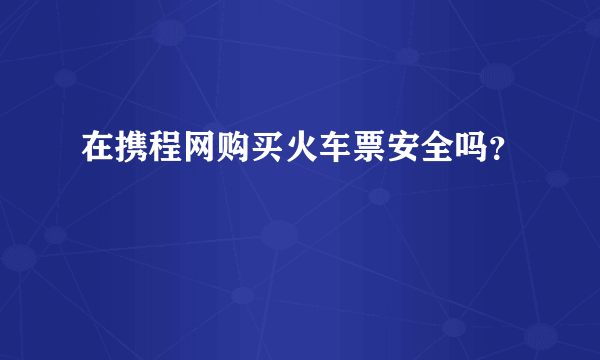 在携程网购买火车票安全吗?